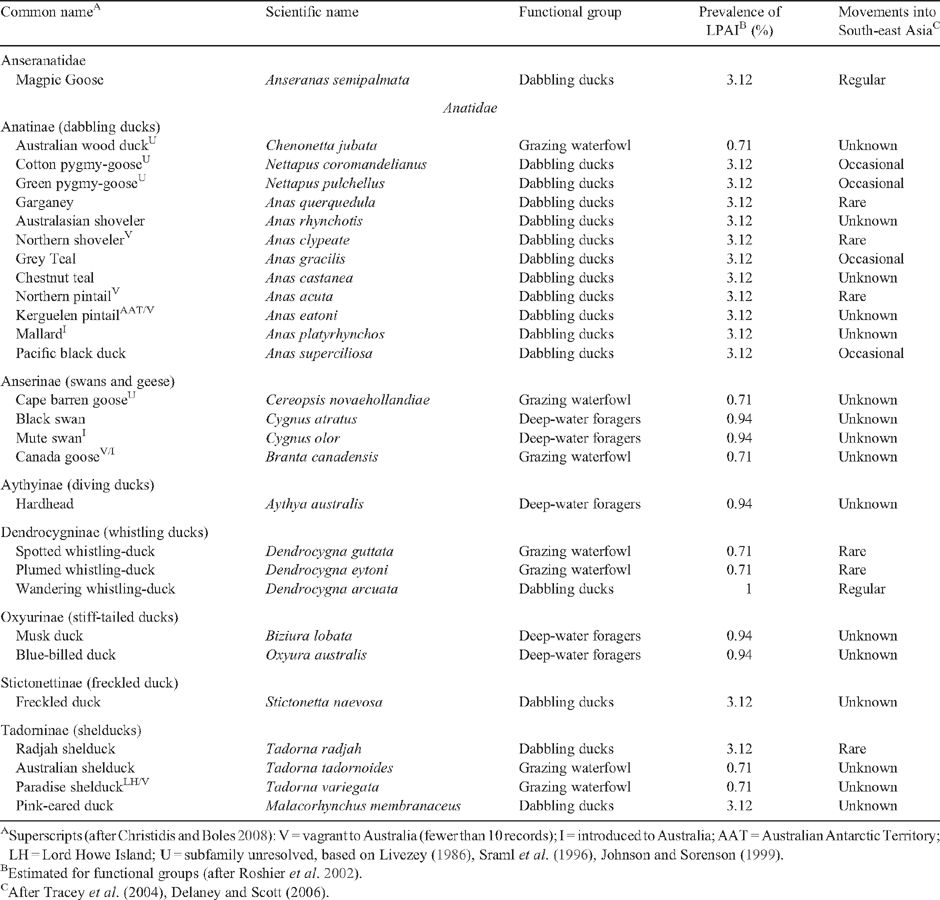 | Common name$^A$ | Scientific name | Functional group | Prevalence of LPAI$^B$ (%) | Movements into South-east Asia$^C$ |
|---|---|---|---|---|
| Anseranatidae | | | | |
| Magpie Goose | Anseranas semipalmata | Dabbling ducks | 3.12 | Regular |
| | | Anatidae | | |
| Anatinae (dabbling ducks) | | | | |
| Australian wood duck$^U$ | Chenonetta jubata | Grazing waterfowl | 0.71 | Unknown |
| Cotton pygmy-goose$^U$ | Nettapus coromandelianus | Dabbling ducks | 3.12 | Occasional |
| Green pygmy-goose$^U$ | Nettapus pulchellus | Dabbling ducks | 3.12 | Occasional |
| Garganey | Anas querquedula | Dabbling ducks | 3.12 | Rare |
| Australasian shoveler | Anas rhynchotis | Dabbling ducks | 3.12 | Unknown |
| Northern shoveler$^V$ | Anas clypeate | Dabbling ducks | 3.12 | Rare |
| Grey Teal | Anas gracilis | Dabbling ducks | 3.12 | Occasional |
| Chestnut teal | Anas castanea | Dabbling ducks | 3.12 | Unknown |
| Northern pintail$^V$ | Anas acuta | Dabbling ducks | 3.12 | Rare |
| Kerguelen pintail$^{AAT/V}$ | Anas eatoni | Dabbling ducks | 3.12 | Unknown |
| Mallard$^I$ | Anas platyrhynchos | Dabbling ducks | 3.12 | Unknown |
| Pacific black duck | Anas superciliosa | Dabbling ducks | 3.12 | Occasional |
| Anserinae (swans and geese) | | | | |
| Cape barren goose$^U$ | Cereopsis novaehollandiae | Grazing waterfowl | 0.71 | Unknown |
| Black swan | Cygnus atratus | Deep-water foragers | 0.94 | Unknown |
| Mute swan$^I$ | Cygnus olor | Deep-water foragers | 0.94 | Unknown |
| Canada goose$^{V/I}$ | Branta canadensis | Grazing waterfowl | 0.71 | Unknown |
| Aythyinae (diving ducks) | | | | |
| Hardhead | Aythya australis | Deep-water foragers | 0.94 | Unknown |
| Dendrocygninae (whistling ducks) | | | | |
| Spotted whistling-duck | Dendrocygna guttata | Grazing waterfowl | 0.71 | Rare |
| Plumed whistling-duck | Dendrocygna eytoni | Grazing waterfowl | 0.71 | Rare |
| Wandering whistling-duck | Dendrocygna arcuata | Dabbling ducks | 1 | Regular |
| Oxyurinae (stiff-tailed ducks) | | | | |
| Musk duck | Biziura lobata | Deep-water foragers | 0.94 | Unknown |
| Blue-billed duck | Oxyura australis | Deep-water foragers | 0.94 | Unknown |
| Stictonettinae (freckled duck) | | | | |
| Freckled duck | Stictonetta naevosa | Dabbling ducks | 3.12 | Unknown |
| Tadorninae (shelducks) | | | | |
| Radjah shelduck | Tadorna radjah | Dabbling ducks | 3.12 | Rare |
| Australian shelduck | Tadorna tadornoides | Grazing waterfowl | 0.71 | Unknown |
| Paradise shelduck$^{LH/V}$ | Tadorna variegata | Grazing waterfowl | 0.71 | Unknown |
| Pink-eared duck | Malacorhynchus membranaceus | Dabbling ducks | 3.12 | Unknown |

$^A$Superscripts (after Christidis and Boles 2008): V = vagrant to Australia (fewer than 10 records); I = introduced to Australia; AAT = Australian Antarctic Territory; LH = Lord Howe Island; U = subfamily unresolved, based on Livezey (1986), Sraml et al. (1996), Johnson and Sorenson (1999).
$^B$Estimated for functional groups (after Roshier et al. 2002).
$^C$After Tracey et al. (2004), Delaney and Scott (2006).